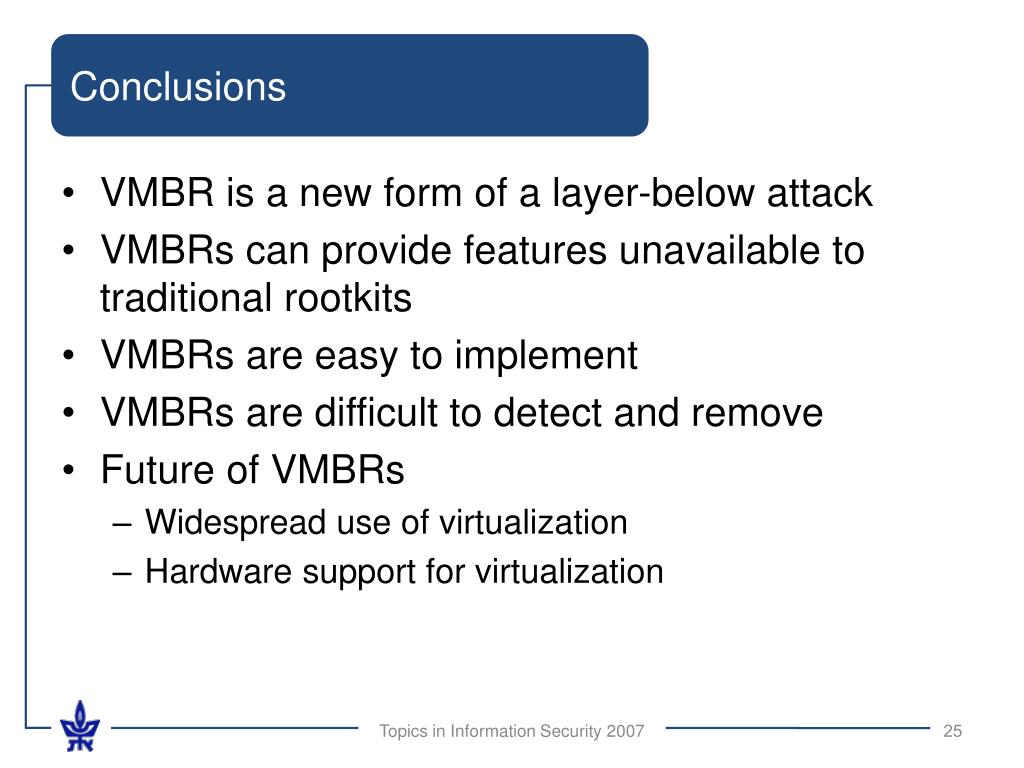 Conclusions

• VMBR is a new form of a layer-below attack
• VMBRs can provide features unavailable to traditional rootkits
• VMBRs are easy to implement
• VMBRs are difficult to detect and remove
• Future of VMBRs
– Widespread use of virtualization
– Hardware support for virtualization

Topics in Information Security 2007

25